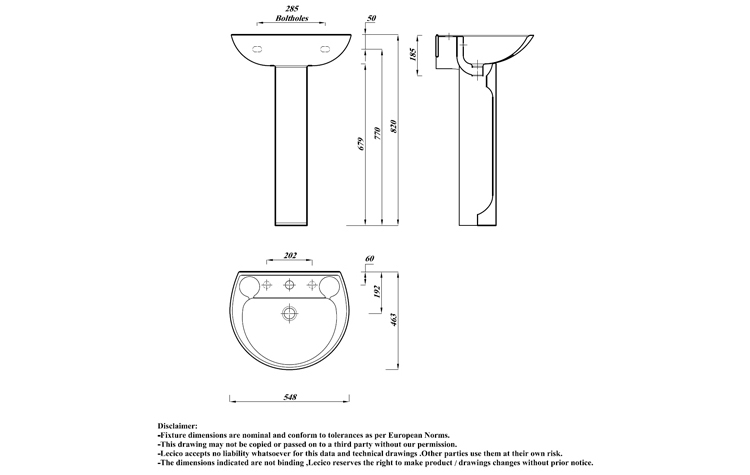 285
Boltholes

50

185

679

770

820

202

60

192

463

548

Disclaimer:
-Fixture dimensions are nominal and conform to tolerances as per European Norms.
-This drawing may not be copied or passed on to a third party without our permission.
-Lecico accepts no liability whatsoever for this data and technical drawings .Other parties use them at their own risk.
-The dimensions indicated are not binding ,Lecico reserves the right to make product / drawings changes without prior notice.